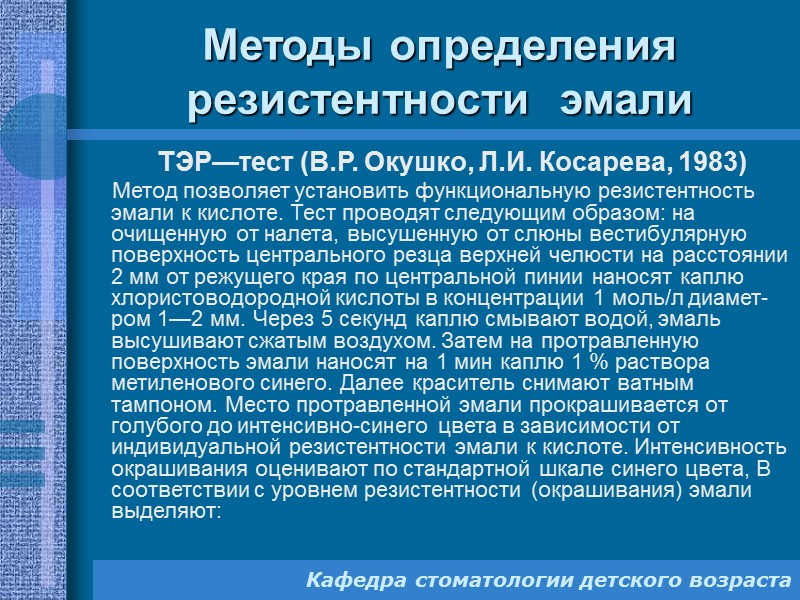 Методы определения резистентности эмали

ТЭР—тест (В.Р. Окушко, Л.И. Косарева, 1983)

Метод позволяет установить функциональную резистентность эмали к кислоте. Тест проводят следующим образом: на очищенную от налета, высушенную от слюны вестибулярную поверхность центрального резца верхней челюсти на расстоянии 2 мм от режущего края по центральной пинии наносят каплю хлористоводородной кислоты в концентрации 1 моль/л диаметром 1—2 мм. Через 5 секунд каплю смывают водой, эмаль высушивают сжатым воздухом. Затем на протравленную поверхность эмали наносят на 1 мин каплю 1 % раствора метиленового синего. Далее краситель снимают ватным тампоном. Место протравленной эмали прокрашивается от голубого до интенсивно-синего цвета в зависимости от индивидуальной резистентности эмали к кислоте. Интенсивность окрашивания оценивают по стандартной шкале синего цвета, В соответствии с уровнем резистентности (окрашивания) эмали выделяют:

Кафедра стоматологии детского возраста